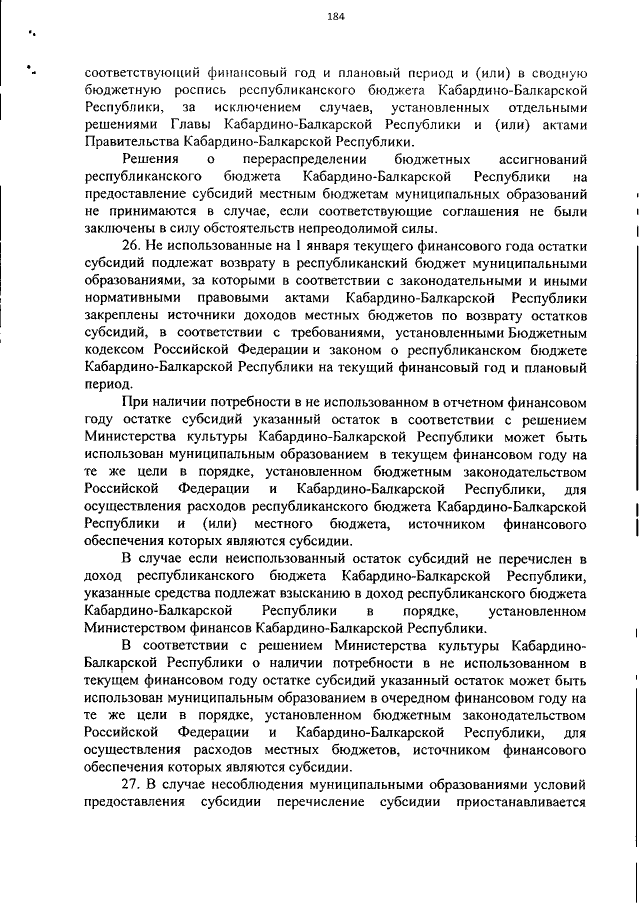 184

соответствующий финансовый год и плановый период и (или) в сводную бюджетную роспись республиканского бюджета Кабардино-Балкарской Республики, за исключением случаев, установленных отдельными решениями Главы Кабардино-Балкарской Республики и (или) актами Правительства Кабардино-Балкарской Республики.

Решения о перераспределении бюджетных ассигнований республиканского бюджета Кабардино-Балкарской Республики на предоставление субсидий местным бюджетам муниципальных образований не принимаются в случае, если соответствующие соглашения не были заключены в силу обстоятельств непреодолимой силы.

26. Не использованные на 1 января текущего финансового года остатки субсидий подлежат возврату в республиканский бюджет муниципальными образованиями, за которыми в соответствии с законодательными и иными нормативными правовыми актами Кабардино-Балкарской Республики закреплены источники доходов местных бюджетов по возврату остатков субсидий, в соответствии с требованиями, установленными Бюджетным кодексом Российской Федерации и законом о республиканском бюджете Кабардино-Балкарской Республики на текущий финансовый год и плановый период.

При наличии потребности в не использованном в отчетном финансовом году остатке субсидий указанный остаток в соответствии с решением Министерства культуры Кабардино-Балкарской Республики может быть использован муниципальным образованием в текущем финансовом году на те же цели в порядке, установленном бюджетным законодательством Российской Федерации и Кабардино-Балкарской Республики, для осуществления расходов республиканского бюджета Кабардино-Балкарской Республики и (или) местного бюджета, источником финансового обеспечения которых являются субсидии.

В случае если неиспользованный остаток субсидий не перечислен в доход республиканского бюджета Кабардино-Балкарской Республики, указанные средства подлежат взысканию в доход республиканского бюджета Кабардино-Балкарской Республики в порядке, установленном Министерством финансов Кабардино-Балкарской Республики.

В соответствии с решением Министерства культуры Кабардино-Балкарской Республики о наличии потребности в не использованном в текущем финансовом году остатке субсидий указанный остаток может быть использован муниципальным образованием в очередном финансовом году на те же цели в порядке, установленном бюджетным законодательством Российской Федерации и Кабардино-Балкарской Республики, для осуществления расходов местных бюджетов, источником финансового обеспечения которых являются субсидии.

27. В случае несоблюдения муниципальными образованиями условий предоставления субсидии перечисление субсидии приостанавливается